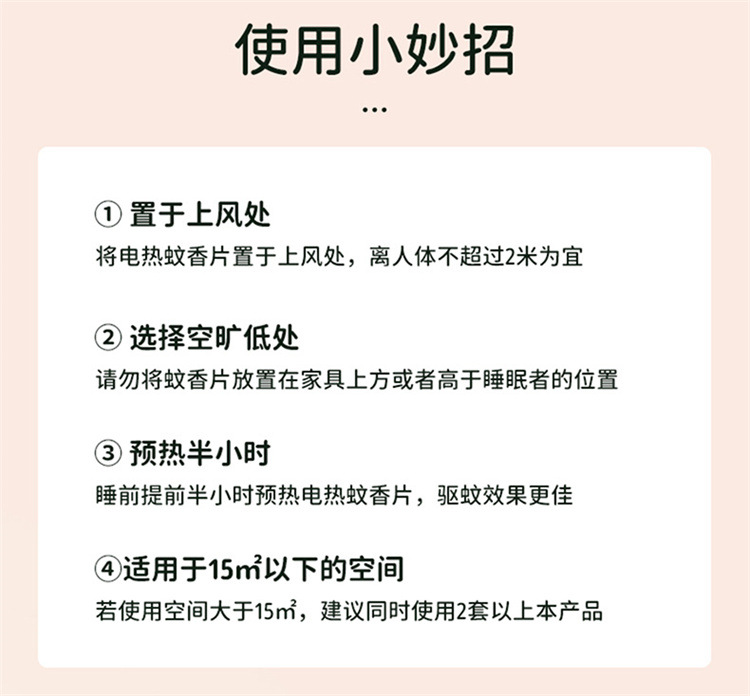 使用小妙招

...

① 置于上风处

将电热蚊香片置于上风处，离人体不超过2米为宜

② 选择空旷低处

请勿将蚊香片放置在家具上方或者高于睡眠者的位置

③ 预热半小时

睡前提前半小时预热电热蚊香片，驱蚊效果更佳

④适用于15㎡以下的空间

若使用空间大于15㎡，建议同时使用2套以上本产品